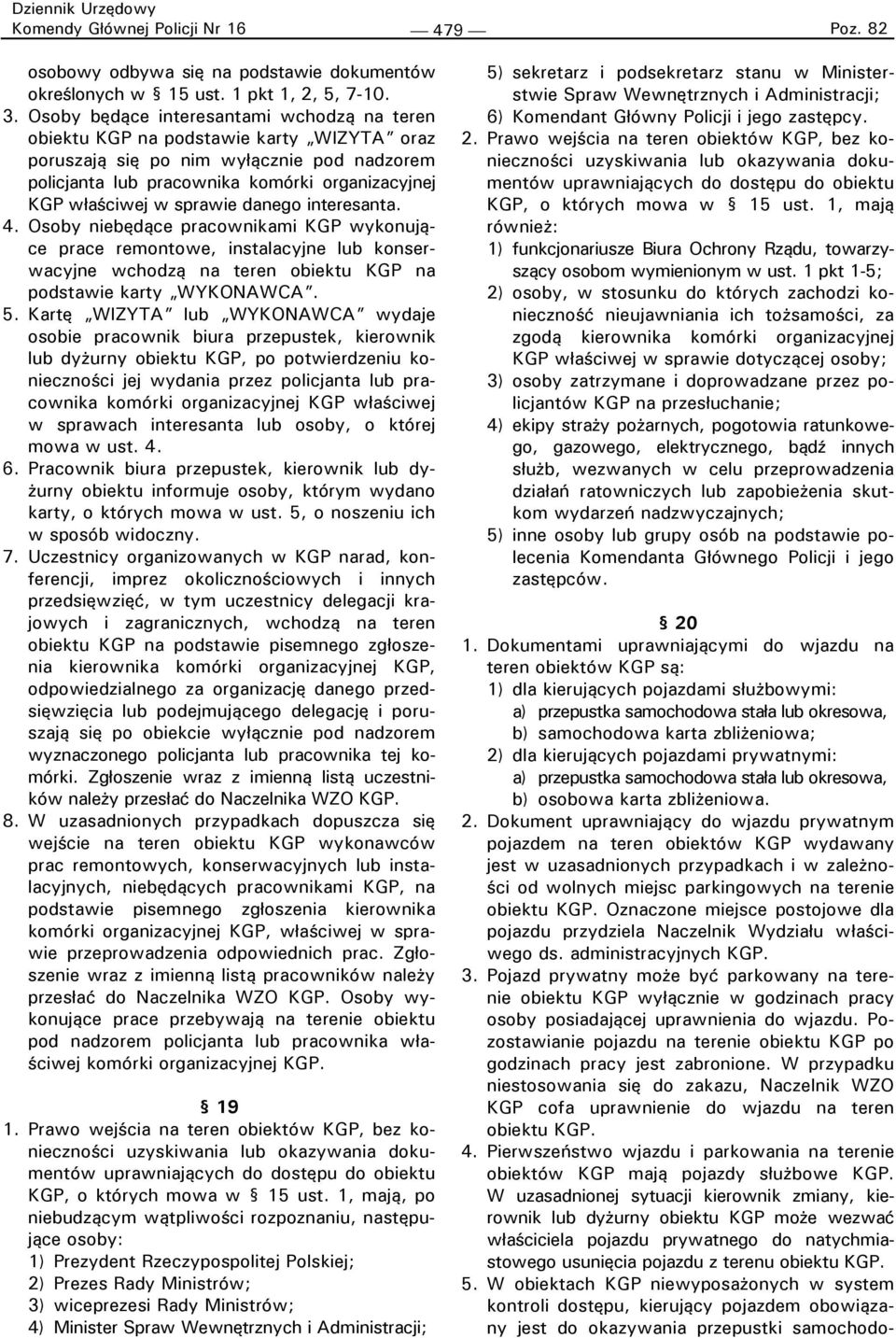 Dziennik Urzędowy
Komendy Głównej Policji Nr 16 — 479 — Poz. 82

osobowy odbywa się na podstawie dokumentów określonych w § 15 ust. 1 pkt 1, 2, 5, 7-10.

3. Osoby będące interesantami wchodzą na teren obiektu KGP na podstawie karty „WIZYTA" oraz poruszają się po nim wyłącznie pod nadzorem policjanta lub pracownika komórki organizacyjnej KGP właściwej w sprawie danego interesanta.

4. Osoby niebędące pracownikami KGP wykonujące prace remontowe, instalacyjne lub konserwacyjne wchodzą na teren obiektu KGP na podstawie karty „WYKONAWCA".

5. Kartę „WIZYTA" lub „WYKONAWCA" wydaje osobie pracownik biura przepustek, kierownik lub dyżurny obiektu KGP, po potwierdzeniu konieczności jej wydania przez policjanta lub pracownika komórki organizacyjnej KGP właściwej w sprawach interesanta lub osoby, o której mowa w ust. 4.

6. Pracownik biura przepustek, kierownik lub dyżurny obiektu informuje osoby, którym wydano karty, o których mowa w ust. 5, o noszeniu ich w sposób widoczny.

7. Uczestnicy organizowanych w KGP narad, konferencji, imprez okolicznościowych i innych przedsięwzięć, w tym uczestnicy delegacji krajowych i zagranicznych, wchodzą na teren obiektu KGP na podstawie pisemnego zgłoszenia kierownika komórki organizacyjnej KGP, odpowiedzialnego za organizację danego przedsięwzięcia lub podejmującego delegację i poruszają się po obiekcie wyłącznie pod nadzorem wyznaczonego policjanta lub pracownika tej komórki. Zgłoszenie wraz z imienną listą uczestników należy przesłać do Naczelnika WZO KGP.

8. W uzasadnionych przypadkach dopuszcza się wejście na teren obiektu KGP wykonawców prac remontowych, konserwacyjnych lub instalacyjnych, niebędących pracownikami KGP, na podstawie pisemnego zgłoszenia kierownika komórki organizacyjnej KGP, właściwej w sprawie przeprowadzenia odpowiednich prac. Zgłoszenie wraz z imienną listą pracowników należy przesłać do Naczelnika WZO KGP. Osoby wykonujące prace przebywają na terenie obiektu pod nadzorem policjanta lub pracownika właściwej komórki organizacyjnej KGP.

§ 19

1. Prawo wejścia na teren obiektów KGP, bez konieczności uzyskiwania lub okazywania dokumentów uprawniających do dostępu do obiektu KGP, o których mowa w § 15 ust. 1, mają, po niebudzącym wątpliwości rozpoznaniu, następujące osoby:
1) Prezydent Rzeczypospolitej Polskiej;
2) Prezes Rady Ministrów;
3) wiceprezesi Rady Ministrów;
4) Minister Spraw Wewnętrznych i Administracji;
5) sekretarz i podsekretarz stanu w Ministerstwie Spraw Wewnętrznych i Administracji;
6) Komendant Główny Policji i jego zastępcy.

2. Prawo wejścia na teren obiektów KGP, bez konieczności uzyskiwania lub okazywania dokumentów uprawniających do dostępu do obiektu KGP, o których mowa w § 15 ust. 1, mają również:
1) funkcjonariusze Biura Ochrony Rządu, towarzyszący osobom wymienionym w ust. 1 pkt 1-5;
2) osoby, w stosunku do których zachodzi konieczność nieujawniania ich tożsamości, za zgodą kierownika komórki organizacyjnej KGP właściwej w sprawie dotyczącej osoby;
3) osoby zatrzymane i doprowadzane przez policjantów KGP na przesłuchanie;
4) ekipy straży pożarnych, pogotowia ratunkowego, gazowego, elektrycznego, bądź innych służb, wezwanych w celu przeprowadzenia działań ratowniczych lub zapobieżenia skutkom wydarzeń nadzwyczajnych;
5) inne osoby lub grupy osób na podstawie polecenia Komendanta Głównego Policji i jego zastępców.

§ 20

1. Dokumentami uprawniającymi do wjazdu na teren obiektów KGP są:
1) dla kierujących pojazdami służbowymi:
a) przepustka samochodowa stała lub okresowa,
b) samochodowa karta zbliżeniowa;
2) dla kierujących pojazdami prywatnymi:
a) przepustka samochodowa stała lub okresowa,
b) osobowa karta zbliżeniowa.

2. Dokument uprawniający do wjazdu prywatnym pojazdem na teren obiektów KGP wydawany jest w uzasadnionych przypadkach i w zależności od wolnych miejsc parkingowych na terenie obiektu KGP. Oznaczone miejsce postojowe dla pojazdu przydziela Naczelnik Wydziału właściwego ds. administracyjnych KGP.

3. Pojazd prywatny może być parkowany na terenie obiektu KGP wyłącznie w godzinach pracy osoby posiadającej uprawnienia do wjazdu. Pozostawianie pojazdu na terenie obiektu KGP po godzinach pracy jest zabronione. W przypadku niestosowania się do zakazu, Naczelnik WZO KGP cofa uprawnienie do wjazdu na teren obiektu KGP.

4. Pierwszeństwo wjazdu i parkowania na terenie obiektów KGP mają pojazdy służbowe KGP. W uzasadnionej sytuacji kierownik zmiany, kierownik lub dyżurny obiektu KGP może wezwać właściciela pojazdu prywatnego do natychmiastowego usunięcia pojazdu z terenu obiektu KGP.

5. W obiektach KGP niewyposażonych w system kontroli dostępu, kierujący pojazdem obowiązany jest do okazywania przepustki samochodo-